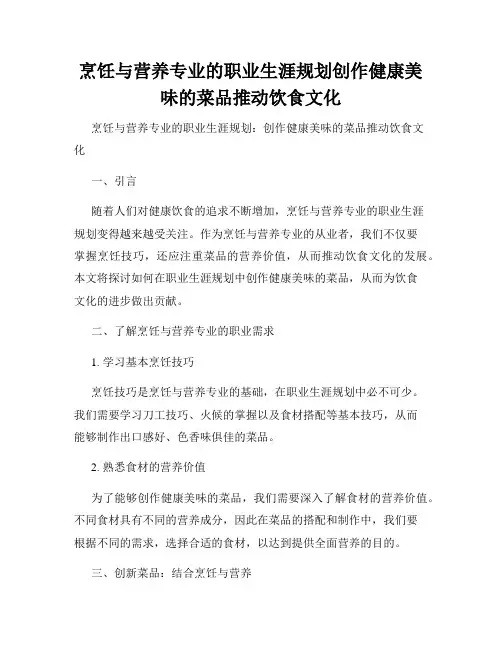 烹饪与营养专业的职业生涯规划创作健康美味的菜品推动饮食文化

烹饪与营养专业的职业生涯规划：创作健康美味的菜品推动饮食文化

一、引言

随着人们对健康饮食的追求不断增加，烹饪与营养专业的职业生涯规划变得越来越受关注。作为烹饪与营养专业的从业者，我们不仅要掌握烹饪技巧，还应注重菜品的营养价值，从而推动饮食文化的发展。本文将探讨如何在职业生涯规划中创作健康美味的菜品，从而为饮食文化的进步做出贡献。

二、了解烹饪与营养专业的职业需求

1. 学习基本烹饪技巧

烹饪技巧是烹饪与营养专业的基础，在职业生涯规划中必不可少。我们需要学习刀工技巧、火候的掌握以及食材搭配等基本技巧，从而能够制作出口感好、色香味俱佳的菜品。

2. 熟悉食材的营养价值

为了能够创作健康美味的菜品，我们需要深入了解食材的营养价值。不同食材具有不同的营养成分，因此在菜品的搭配和制作中，我们要根据不同的需求，选择合适的食材，以达到提供全面营养的目的。

三、创新菜品：结合烹饪与营养